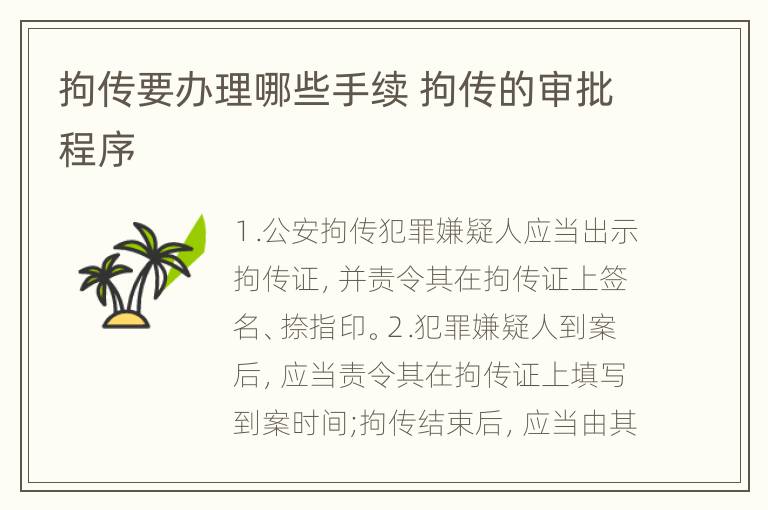 拘传要办理哪些手续 拘传的审批程序

1.公安拘传犯罪嫌疑人应当出示拘传证, 并责令其在拘传证上签名、捺指印。2.犯罪嫌疑人到案后, 应当责令其在拘传证上填写到案时间;拘传结束后, 应当由其